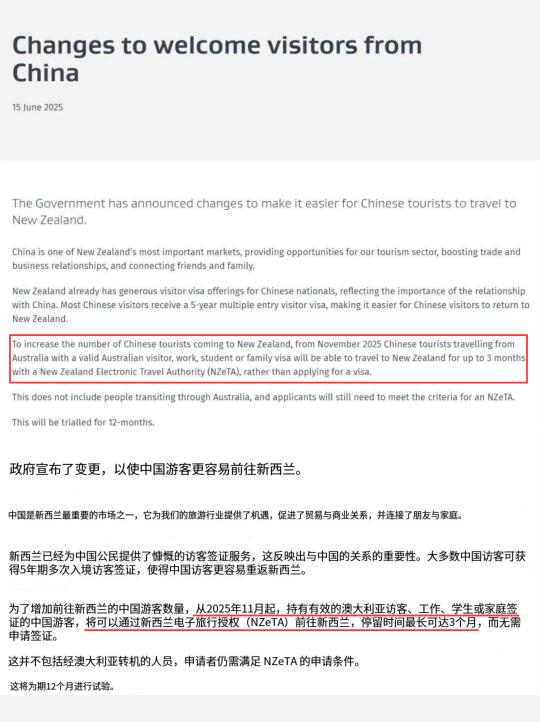 Changes to welcome visitors from China

15 June 2025

The Government has announced changes to make it easier for Chinese tourists to travel to New Zealand.

China is one of New Zealand's most important markets, providing opportunities for our tourism sector, boosting trade and business relationships, and connecting friends and family.

New Zealand already has generous visitor visa offerings for Chinese nationals, reflecting the importance of the relationship with China. Most Chinese visitors receive a 5-year multiple entry visitor visa, making it easier for Chinese visitors to return to New Zealand.

To increase the number of Chinese tourists coming to New Zealand, from November 2025 Chinese tourists travelling from Australia with a valid Australian visitor, work, student or family visa will be able to travel to New Zealand for up to 3 months with a New Zealand Electronic Travel Authority (NZeTA), rather than applying for a visa.

This does not include people transiting through Australia, and applicants will still need to meet the criteria for an NZeTA.

This will be trialled for 12-months.

政府宣布了变更，以使中国游客更容易前往新西兰。

中国是新西兰最重要的市场之一，它为我们的旅游行业提供了机遇，促进了贸易与商业关系，并连接了朋友与家庭。

新西兰已经为中国公民提供了慷慨的访客签证服务，这反映出与中国的关系的重要性。大多数中国访客可获得5年期多次入境访客签证，使得中国访客更容易重返新西兰。

为了增加前往新西兰的中国游客数量，从2025年11月起，持有有效的澳大利亚访客、工作、学生或家庭签证的中国游客，将可以通过新西兰电子旅行授权（NZeTA）前往新西兰，停留时间最长可达3个月，而无需申请签证。

这并不包括经澳大利亚转机的人员，申请者仍需满足 NZeTA 的申请条件。

这将为期12个月进行试验。